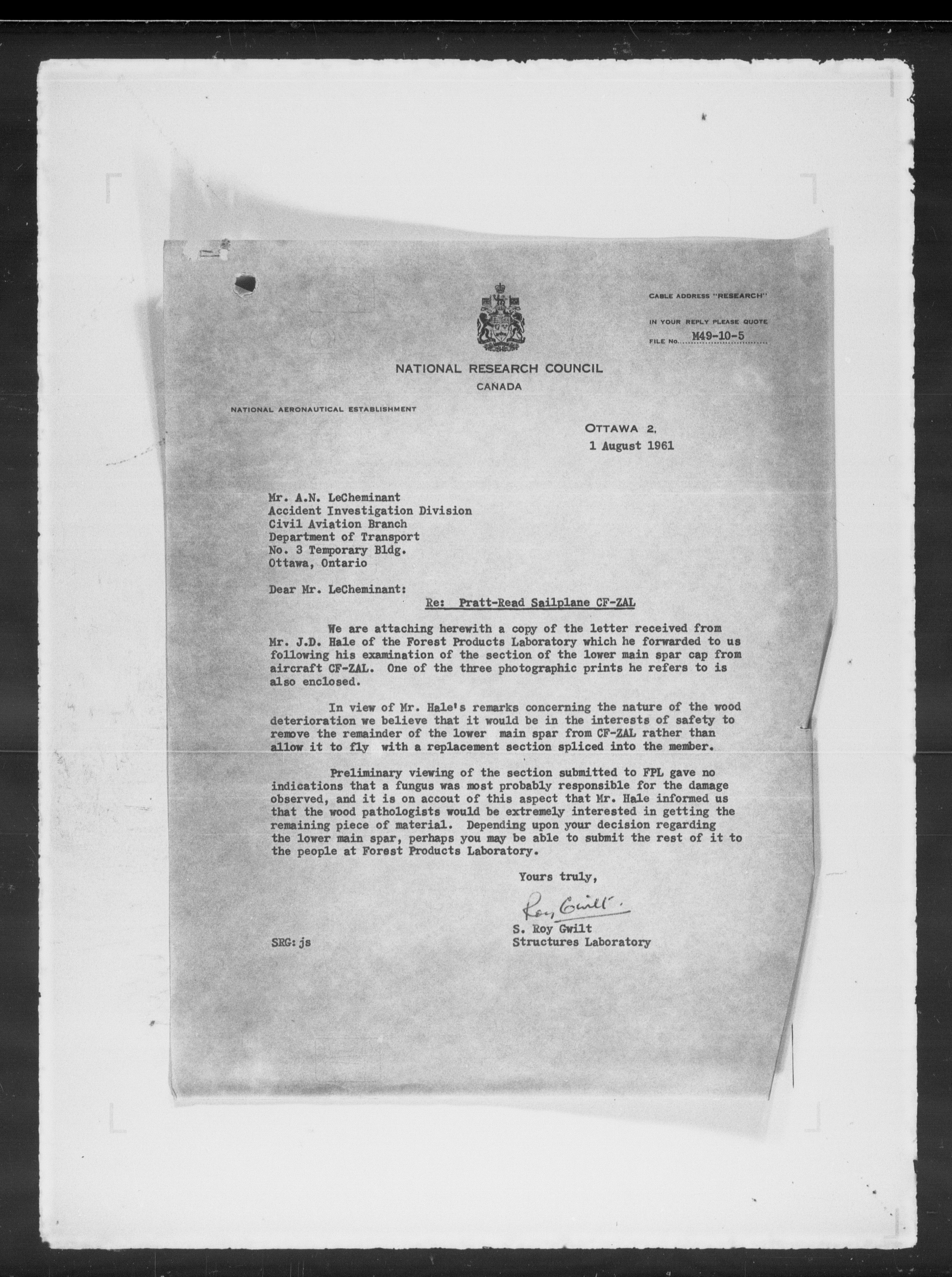 CABLE ADDRESS "RESEARCH"

IN YOUR REPLY PLEASE QUOTE
FILE No. M49-10-5

NATIONAL RESEARCH COUNCIL
CANADA

NATIONAL AERONAUTICAL ESTABLISHMENT

OTTAWA 2,
1 August 1961

Mr. A.N. LeCheminant
Accident Investigation Division
Civil Aviation Branch
Department of Transport
No. 3 Temporary Bldg.
Ottawa, Ontario

Dear Mr. LeCheminant:

Re: Pratt-Read Sailplane CF-ZAL

We are attaching herewith a copy of the letter received from Mr. J.D. Hale of the Forest Products Laboratory which he forwarded to us following his examination of the section of the lower main spar cap from aircraft CF-ZAL. One of the three photographic prints he refers to is also enclosed.

In view of Mr. Hale's remarks concerning the nature of the wood deterioration we believe that it would be in the interests of safety to remove the remainder of the lower main spar from CF-ZAL rather than allow it to fly with a replacement section spliced into the member.

Preliminary viewing of the section submitted to FPL gave no indications that a fungus was most probably responsible for the damage observed, and it is on accout of this aspect that Mr. Hale informed us that the wood pathologists would be extremely interested in getting the remaining piece of material. Depending upon your decision regarding the lower main spar, perhaps you may be able to submit the rest of it to the people at Forest Products Laboratory.

Yours truly,

Roy Gwilt

S. Roy Gwilt
Structures Laboratory

SRG:js